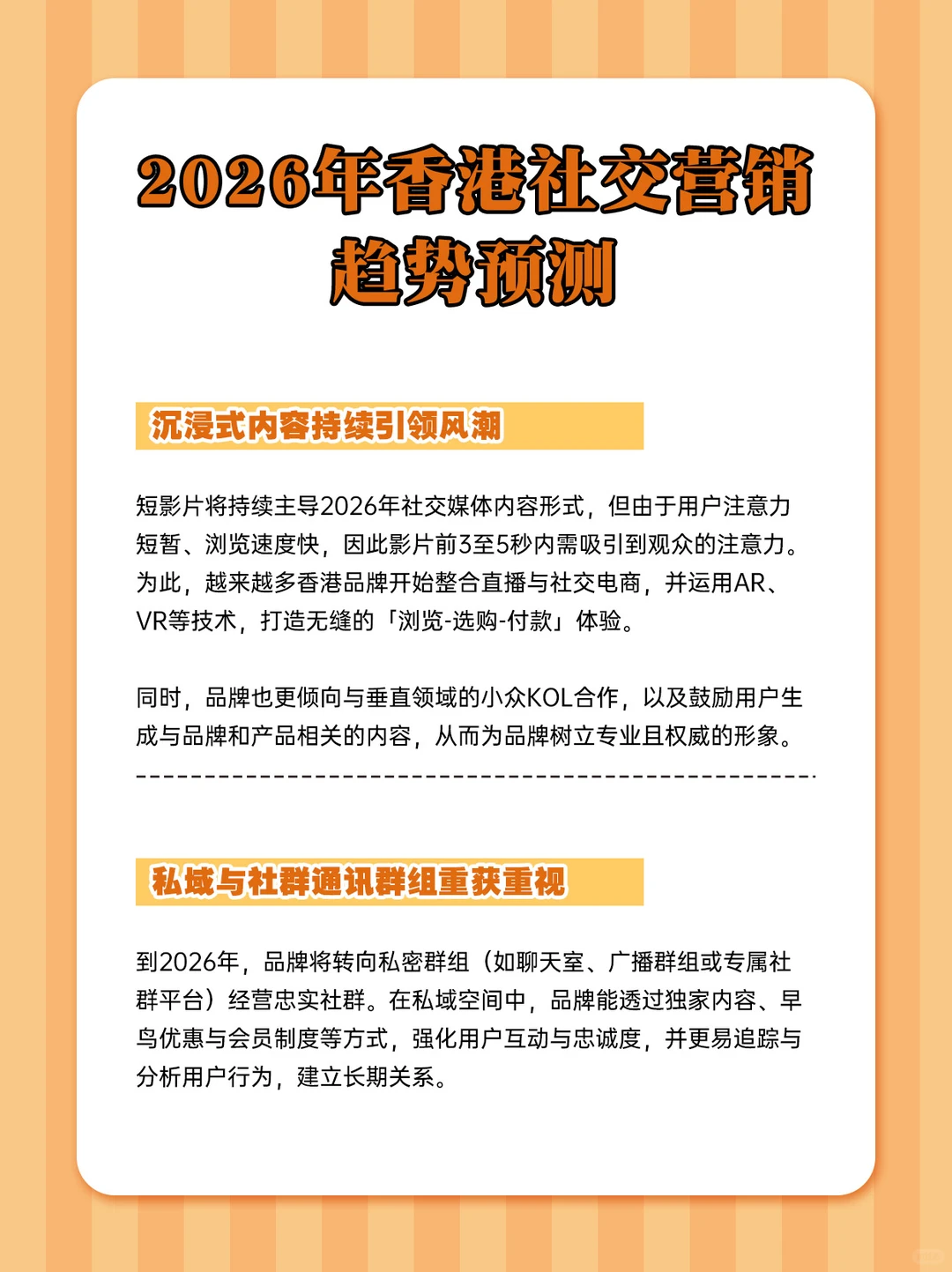 2026年香港社交营销趋势预测

沉浸式内容持续引领风潮

短影片将持续主导2026年社交媒体内容形式，但由于用户注意力短暂、浏览速度快，因此影片前3至5秒内需吸引到观众的注意力。为此，越来越多香港品牌开始整合直播与社交电商，并运用AR、VR等技术，打造无缝的「浏览-选购-付款」体验。

同时，品牌也更倾向与垂直领域的小众KOL合作，以及鼓励用户生成与品牌和产品相关的内容，从而为品牌树立专业且权威的形象。

私域与社群通讯群组重获重视

到2026年，品牌将转向私密群组（如聊天室、广播群组或专属社群平台）经营忠实社群。在私域空间中，品牌能透过独家内容、早鸟优惠与会员制度等方式，强化用户互动与忠诚度，并更易追踪与分析用户行为，建立长期关系。